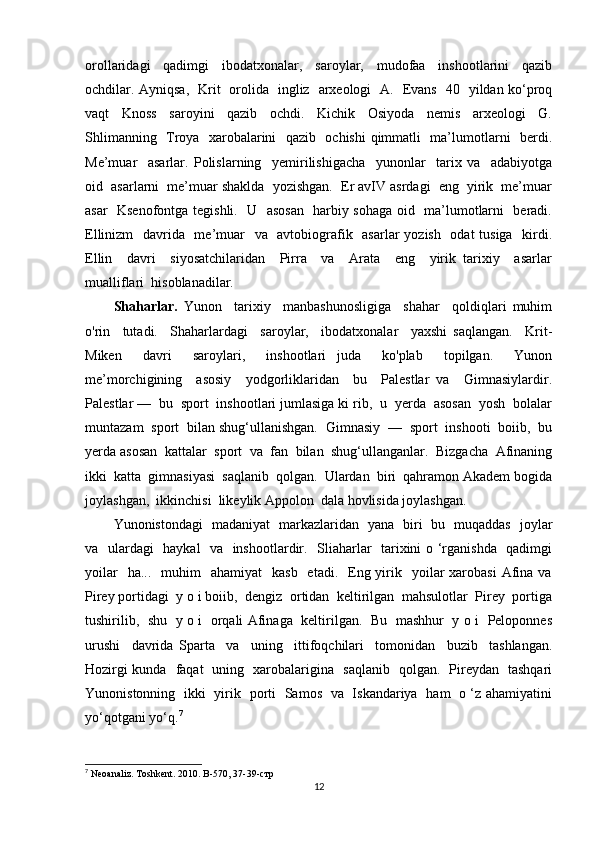 orollaridagi qadimgi ibodatxonalar, saroylar, mudofaa inshootlarini qazib ochdilar. Ayniqsa, Krit orolida ingliz arxeologi A. Evans 40 yildan ko‘proq vaqt Knoss saroyini qazib ochdi. Kichik Osiyoda nemis arxeologi G. Shlimanning Troya xarobalarini qazib ochishi qimmatli ma’lumotlarni berdi. Me’muar asarlar. Polislarning yemirilishigacha yunonlar tarix va adabiyotga oid asarlarni me’muar shaklda yozishgan. Er avIV asrdagi eng yirik me’muar asar Ksenofontga tegishli. U asosan harbiy sohaga oid ma’lumotlarni beradi. Ellinizm davrida me’muar va avtobiografik asarlar yozish odat tusiga kirdi. Ellin davri siyosatchilaridan Pirra va Arata eng yirik tarixiy asarlar mualliflari hisoblanadilar.

Shaharlar. Yunon tarixiy manbashunosligiga shahar qoldiqlari muhim o'rin tutadi. Shaharlardagi saroylar, ibodatxonalar yaxshi saqlangan. Krit-Miken davri saroylari, inshootlari juda ko'plab topilgan. Yunon me’morchigining asosiy yodgorliklaridan bu Palestlar va Gimnasiylardir. Palestlar — bu sport inshootlari jumlasiga ki rib, u yerda asosan yosh bolalar muntazam sport bilan shug‘ullanishgan. Gimnasiy — sport inshooti boiib, bu yerda asosan kattalar sport va fan bilan shug‘ullanganlar. Bizgacha Afinaning ikki katta gimnasiyasi saqlanib qolgan. Ulardan biri qahramon Akadem bogida joylashgan, ikkinchisi likeylik Appolon dala hovlisida joylashgan.

Yunonistondagi madaniyat markazlaridan yana biri bu muqaddas joylar va ulardagi haykal va inshootlardir. Sliaharlar tarixini o ‘rganishda qadimgi yoilar ha... muhim ahamiyat kasb etadi. Eng yirik yoilar xarobasi Afina va Pirey portidagi y o i boiib, dengiz ortidan keltirilgan mahsulotlar Pirey portiga tushirilib, shu y o i orqali Afinaga keltirilgan. Bu mashhur y o i Peloponnes urushi davrida Sparta va uning ittifoqchilari tomonidan buzib tashlangan. Hozirgi kunda faqat uning xarobalarigina saqlanib qolgan. Pireydan tashqari Yunonistonning ikki yirik porti Samos va Iskandariya ham o ‘z ahamiyatini yo‘qotgani yo‘q.$^7$

$^7$ Neoanaliz. Toshkent. 2010. B-570, 37-39-стр

12